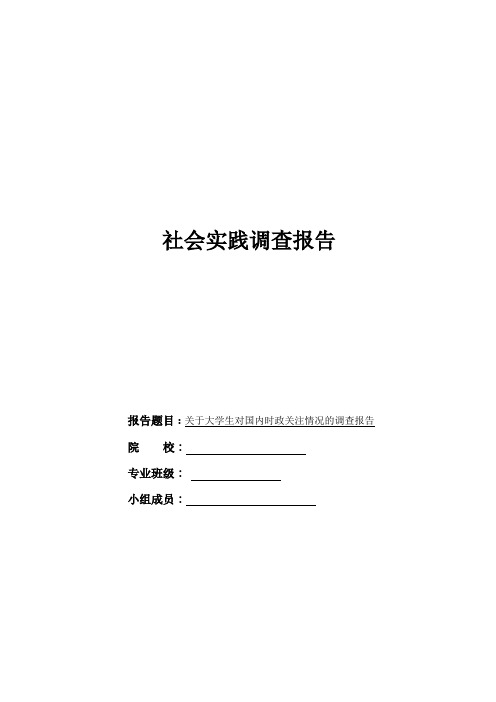 社会实践调查报告

报告题目：关于大学生对国内时政关注情况的调查报告

院　　校：

专业班级：

小组成员：